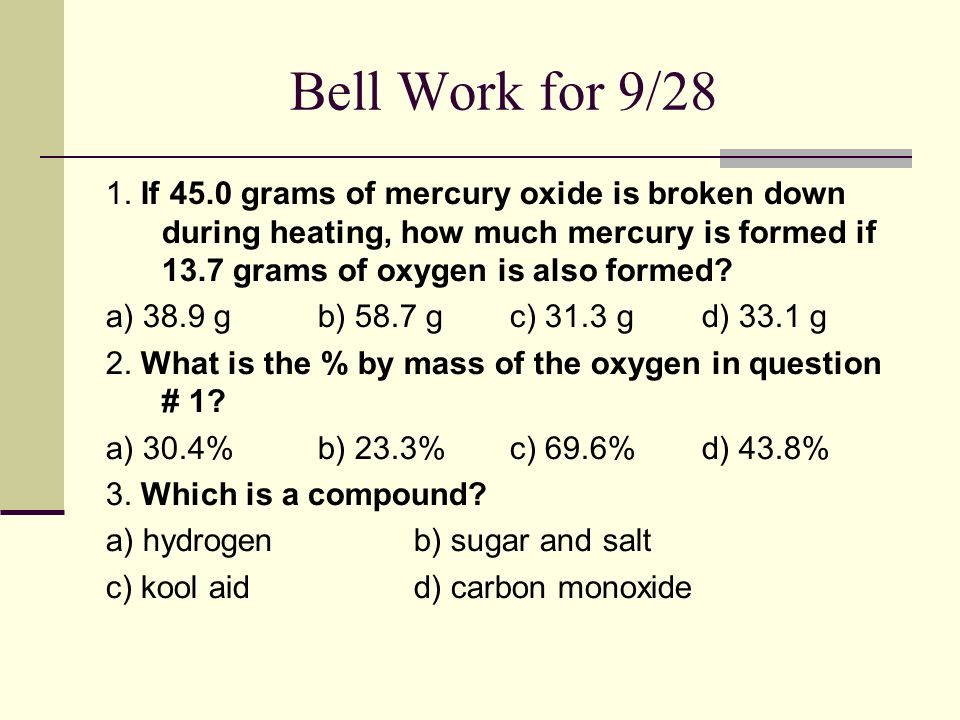 Bell Work for 9/28

1. If 45.0 grams of mercury oxide is broken down during heating, how much mercury is formed if 13.7 grams of oxygen is also formed?

a) 38.9 g b) 58.7 g c) 31.3 g d) 33.1 g

2. What is the % by mass of the oxygen in question # 1?

a) 30.4% b) 23.3% c) 69.6% d) 43.8%

3. Which is a compound?

a) hydrogen b) sugar and salt

c) kool aid d) carbon monoxide